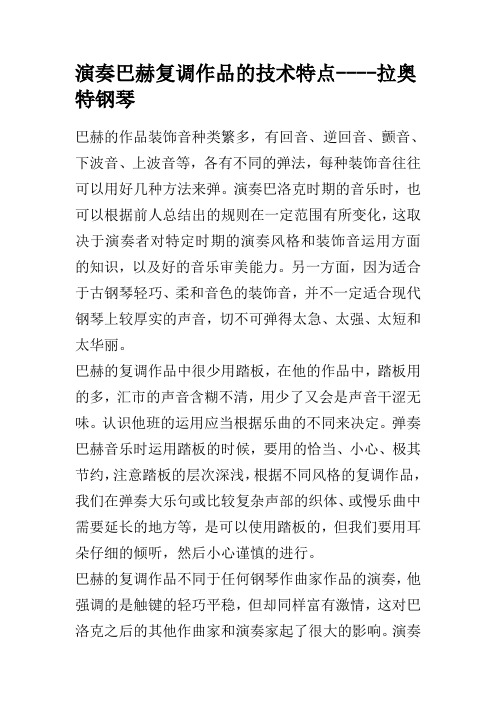 演奏巴赫复调作品的技术特点----拉奥特钢琴

巴赫的作品装饰音种类繁多，有回音、逆回音、颤音、下波音、上波音等，各有不同的弹法，每种装饰音往往可以用好几种方法来弹。演奏巴洛克时期的音乐时，也可以根据前人总结出的规则在一定范围有所变化，这取决于演奏者对特定时期的演奏风格和装饰音运用方面的知识，以及好的音乐审美能力。另一方面，因为适合于古钢琴轻巧、柔和音色的装饰音，并不一定适合现代钢琴上较厚实的声音，切不可弹得太急、太强、太短和太华丽。

巴赫的复调作品中很少用踏板，在他的作品中，踏板用的多，汇市的声音含糊不清，用少了又会是声音干涩无味。认识他班的运用应当根据乐曲的不同来决定。弹奏巴赫音乐时运用踏板的时候，要用的恰当、小心、极其节约，注意踏板的层次深浅，根据不同风格的复调作品，我们在弹奏大乐句或比较复杂声部的织体、或慢乐曲中需要延长的地方等，是可以使用踏板的，但我们要用耳朵仔细的倾听，然后小心谨慎的进行。

巴赫的复调作品不同于任何钢琴作曲家作品的演奏，他强调的是触键的轻巧平稳，但却同样富有激情，这对巴洛克之后的其他作曲家和演奏家起了很大的影响。演奏